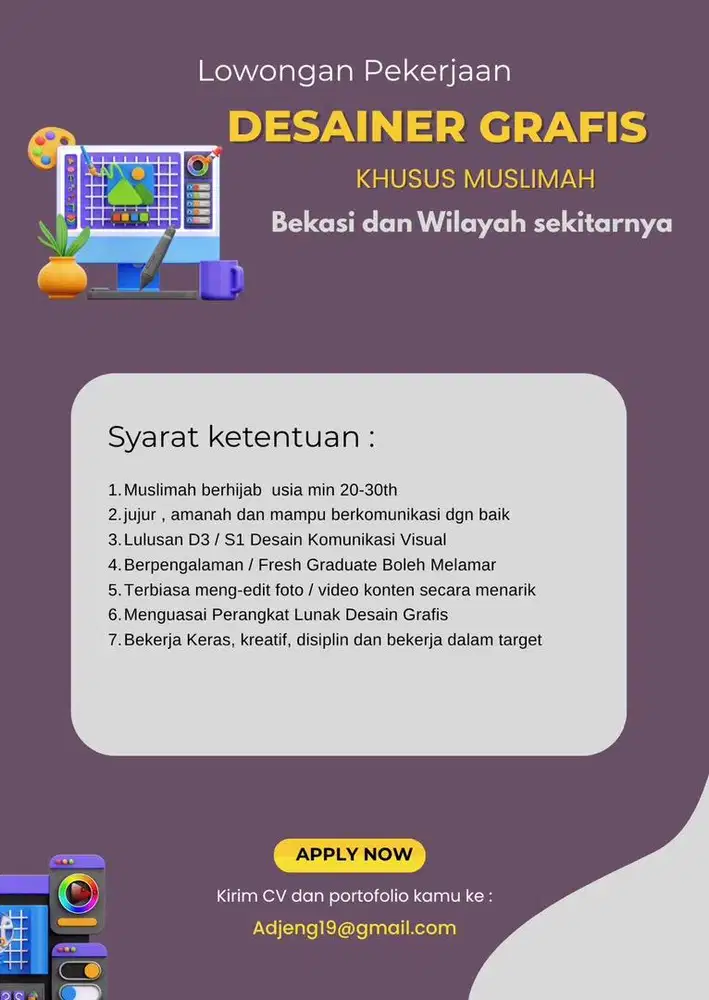 Lowongan Pekerjaan

DESAINER GRAFIS

KHUSUS MUSLIMAH

Bekasi dan Wilayah sekitarnya

Syarat ketentuan :

1. Muslimah berhijab usia min 20-30th
2. jujur , amanah dan mampu berkomunikasi dgn baik
3. Lulusan D3 / S1 Desain Komunikasi Visual
4. Berpengalaman / Fresh Graduate Boleh Melamar
5. Terbiasa meng-edit foto / video konten secara menarik
6. Menguasai Perangkat Lunak Desain Grafis
7. Bekerja Keras, kreatif, disiplin dan bekerja dalam target

APPLY NOW

Kirim CV dan portofolio kamu ke :

Adjeng19@gmail.com